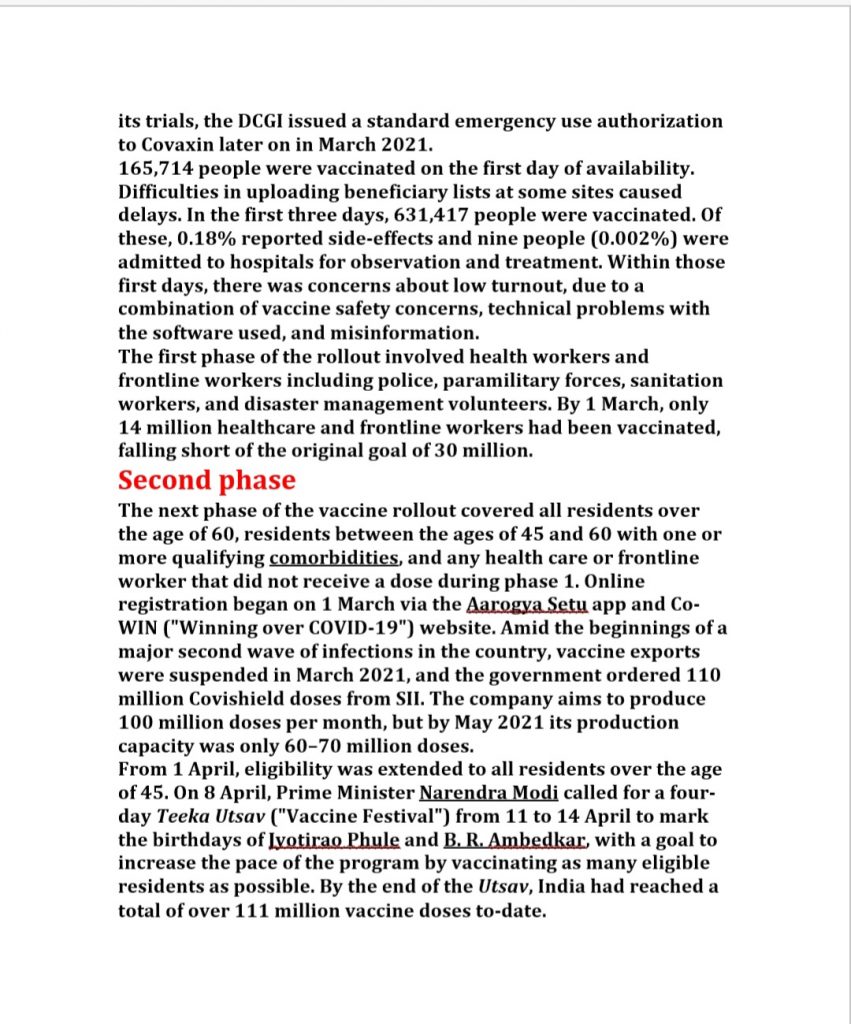 its trials, the DCGI issued a standard emergency use authorization to Covaxin later on in March 2021.
165,714 people were vaccinated on the first day of availability. Difficulties in uploading beneficiary lists at some sites caused delays. In the first three days, 631,417 people were vaccinated. Of these, 0.18% reported side-effects and nine people (0.002%) were admitted to hospitals for observation and treatment. Within those first days, there was concerns about low turnout, due to a combination of vaccine safety concerns, technical problems with the software used, and misinformation.
The first phase of the rollout involved health workers and frontline workers including police, paramilitary forces, sanitation workers, and disaster management volunteers. By 1 March, only 14 million healthcare and frontline workers had been vaccinated, falling short of the original goal of 30 million.

Second phase

The next phase of the vaccine rollout covered all residents over the age of 60, residents between the ages of 45 and 60 with one or more qualifying comorbidities, and any health care or frontline worker that did not receive a dose during phase 1. Online registration began on 1 March via the Aarogya Setu app and Co-WIN ("Winning over COVID-19") website. Amid the beginnings of a major second wave of infections in the country, vaccine exports were suspended in March 2021, and the government ordered 110 million Covishield doses from SII. The company aims to produce 100 million doses per month, but by May 2021 its production capacity was only 60–70 million doses.
From 1 April, eligibility was extended to all residents over the age of 45. On 8 April, Prime Minister Narendra Modi called for a four-day Teeka Utsav ("Vaccine Festival") from 11 to 14 April to mark the birthdays of Jyotirao Phule and B. R. Ambedkar, with a goal to increase the pace of the program by vaccinating as many eligible residents as possible. By the end of the Utsav, India had reached a total of over 111 million vaccine doses to-date.